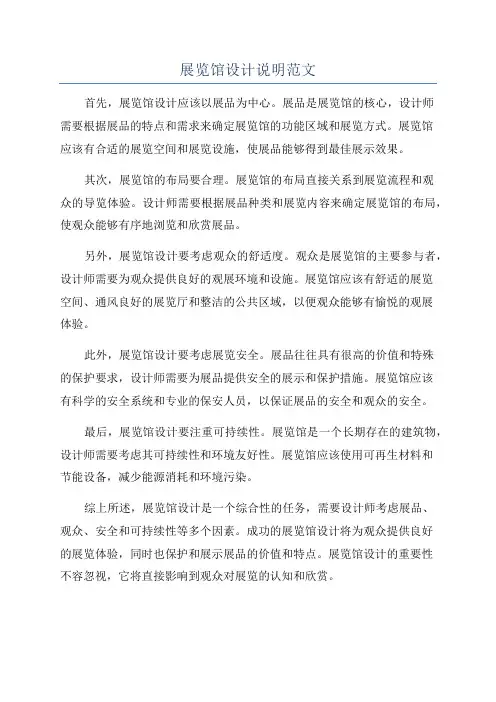 展览馆设计说明范文

首先，展览馆设计应该以展品为中心。展品是展览馆的核心，设计师需要根据展品的特点和需求来确定展览馆的功能区域和展览方式。展览馆应该有合适的展览空间和展览设施，使展品能够得到最佳展示效果。

其次，展览馆的布局要合理。展览馆的布局直接关系到展览流程和观众的导览体验。设计师需要根据展品种类和展览内容来确定展览馆的布局，使观众能够有序地浏览和欣赏展品。

另外，展览馆设计要考虑观众的舒适度。观众是展览馆的主要参与者，设计师需要为观众提供良好的观展环境和设施。展览馆应该有舒适的展览空间、通风良好的展览厅和整洁的公共区域，以便观众能够有愉悦的观展体验。

此外，展览馆设计要考虑展览安全。展品往往具有很高的价值和特殊的保护要求，设计师需要为展品提供安全的展示和保护措施。展览馆应该有科学的安全系统和专业的保安人员，以保证展品的安全和观众的安全。

最后，展览馆设计要注重可持续性。展览馆是一个长期存在的建筑物，设计师需要考虑其可持续性和环境友好性。展览馆应该使用可再生材料和节能设备，减少能源消耗和环境污染。

综上所述，展览馆设计是一个综合性的任务，需要设计师考虑展品、观众、安全和可持续性等多个因素。成功的展览馆设计将为观众提供良好的展览体验，同时也保护和展示展品的价值和特点。展览馆设计的重要性不容忽视，它将直接影响到观众对展览的认知和欣赏。